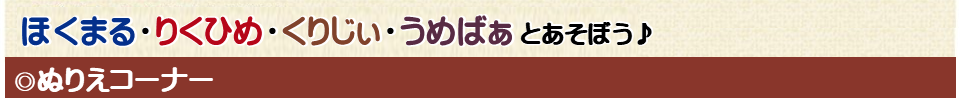 ほくまる・りくひめ・くりじぃ・うめばぁ とあそぼう♪

◎ぬりえコーナー